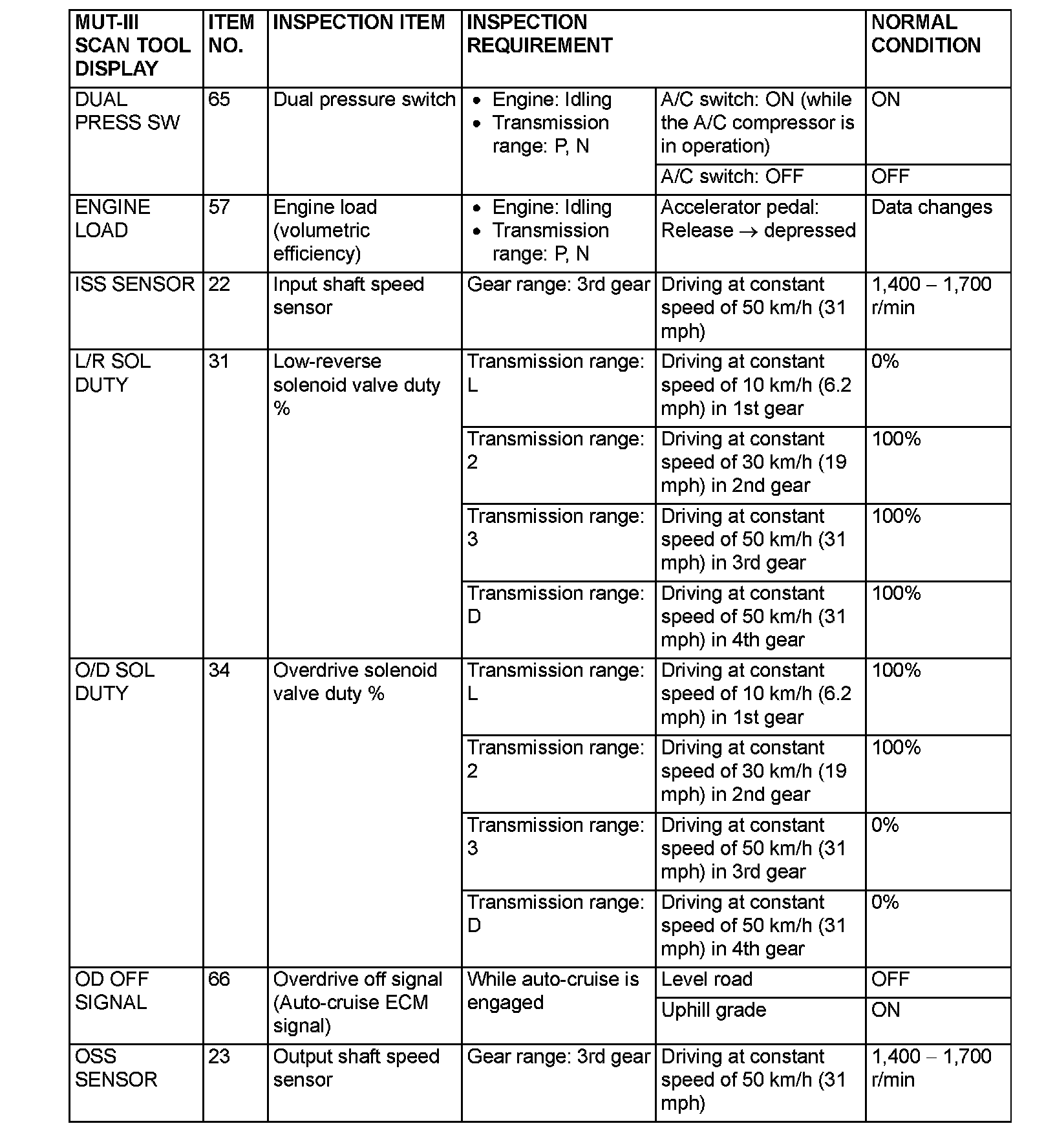 | MUT-III SCAN TOOL DISPLAY | ITEM NO. | INSPECTION ITEM | INSPECTION REQUIREMENT | | NORMAL CONDITION |
|---|---|---|---|---|---|
| DUAL PRESS SW | 65 | Dual pressure switch | • Engine: Idling • Transmission range: P, N | A/C switch: ON (while the A/C compressor is in operation) | ON |
| | | | | A/C switch: OFF | OFF |
| ENGINE LOAD | 57 | Engine load (volumetric efficiency) | • Engine: Idling • Transmission range: P, N | Accelerator pedal: Release $\rightarrow$ depressed | Data changes |
| ISS SENSOR | 22 | Input shaft speed sensor | Gear range: 3rd gear | Driving at constant speed of 50 km/h (31 mph) | 1,400 – 1,700 r/min |
| L/R SOL DUTY | 31 | Low-reverse solenoid valve duty % | Transmission range: L | Driving at constant speed of 10 km/h (6.2 mph) in 1st gear | 0% |
| | | | Transmission range: 2 | Driving at constant speed of 30 km/h (19 mph) in 2nd gear | 100% |
| | | | Transmission range: 3 | Driving at constant speed of 50 km/h (31 mph) in 3rd gear | 100% |
| | | | Transmission range: D | Driving at constant speed of 50 km/h (31 mph) in 4th gear | 100% |
| O/D SOL DUTY | 34 | Overdrive solenoid valve duty % | Transmission range: L | Driving at constant speed of 10 km/h (6.2 mph) in 1st gear | 100% |
| | | | Transmission range: 2 | Driving at constant speed of 30 km/h (19 mph) in 2nd gear | 100% |
| | | | Transmission range: 3 | Driving at constant speed of 50 km/h (31 mph) in 3rd gear | 0% |
| | | | Transmission range: D | Driving at constant speed of 50 km/h (31 mph) in 4th gear | 0% |
| OD OFF SIGNAL | 66 | Overdrive off signal (Auto-cruise ECM signal) | While auto-cruise is engaged | Level road | OFF |
| | | | | Uphill grade | ON |
| OSS SENSOR | 23 | Output shaft speed sensor | Gear range: 3rd gear | Driving at constant speed of 50 km/h (31 mph) | 1,400 – 1,700 r/min |